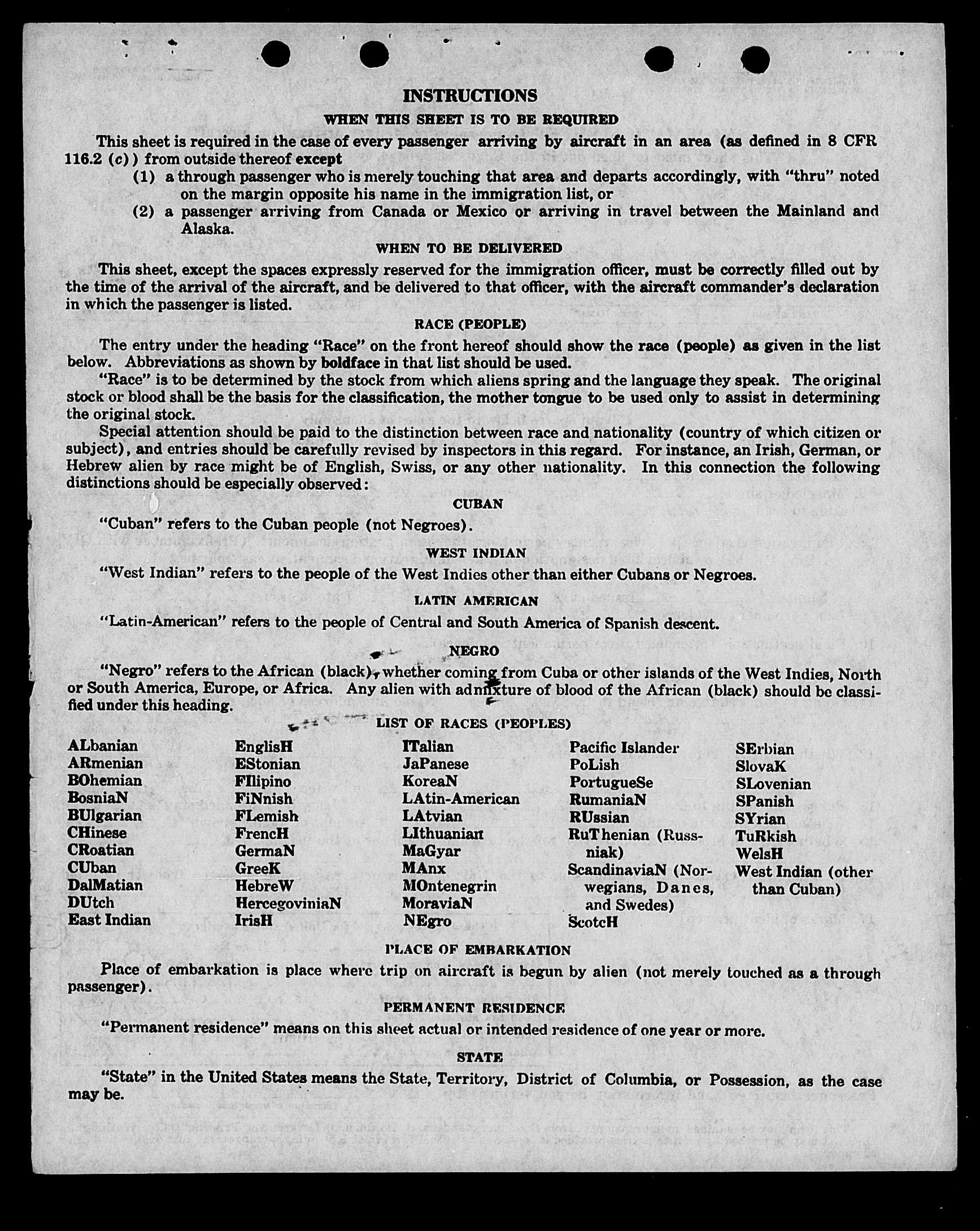 INSTRUCTIONS

WHEN THIS SHEET IS TO BE REQUIRED

This sheet is required in the case of every passenger arriving by aircraft in an area (as defined in 8 CFR 116.2 (c)) from outside thereof except

(1) a through passenger who is merely touching that area and departs accordingly, with "thru" noted on the margin opposite his name in the immigration list, or

(2) a passenger arriving from Canada or Mexico or arriving in travel between the Mainland and Alaska.

WHEN TO BE DELIVERED

This sheet, except the spaces expressly reserved for the immigration officer, must be correctly filled out by the time of the arrival of the aircraft, and be delivered to that officer, with the aircraft commander's declaration in which the passenger is listed.

RACE (PEOPLE)

The entry under the heading "Race" on the front hereof should show the race (people) as given in the list below. Abbreviations as shown by boldface in that list should be used.

"Race" is to be determined by the stock from which aliens spring and the language they speak. The original stock or blood shall be the basis for the classification, the mother tongue to be used only to assist in determining the original stock.

Special attention should be paid to the distinction between race and nationality (country of which citizen or subject), and entries should be carefully revised by inspectors in this regard. For instance, an Irish, German, or Hebrew alien by race might be of English, Swiss, or any other nationality. In this connection the following distinctions should be especially observed:

CUBAN

"Cuban" refers to the Cuban people (not Negroes).

WEST INDIAN

"West Indian" refers to the people of the West Indies other than either Cubans or Negroes.

LATIN AMERICAN

"Latin-American" refers to the people of Central and South America of Spanish descent.

NEGRO

"Negro" refers to the African (black), whether coming from Cuba or other islands of the West Indies, North or South America, Europe, or Africa. Any alien with admixture of blood of the African (black) should be classified under this heading.

LIST OF RACES (PEOPLES)

ALbanian
ARmenian
BOhemian
BosniaN
BUlgarian
CHinese
CRoatian
CUban
DalMatian
DUtch
East Indian

EnglisH
EStonian
FIlipino
FiNnish
FLemish
FrencH
GermaN
GreeK
HebreW
HercegoviniaN
IrisH

ITalian
JaPanese
KoreaN
LAtin-American
LAtvian
LIthuanian
MaGyar
MAnx
MOntenegrin
MoraviaN
NEgro

Pacific Islander
PoLish
PortugueSe
RumaniaN
RUssian
RuThenian (Russniak)
ScandinaviaN (Norwegians, Danes, and Swedes)
ScotcH

SErbian
SlovaK
SLovenian
SPanish
SYrian
TuRkish
WelsH
West Indian (other than Cuban)

PLACE OF EMBARKATION

Place of embarkation is place where trip on aircraft is begun by alien (not merely touched as a through passenger).

PERMANENT RESIDENCE

"Permanent residence" means on this sheet actual or intended residence of one year or more.

STATE

"State" in the United States means the State, Territory, District of Columbia, or Possession, as the case may be.